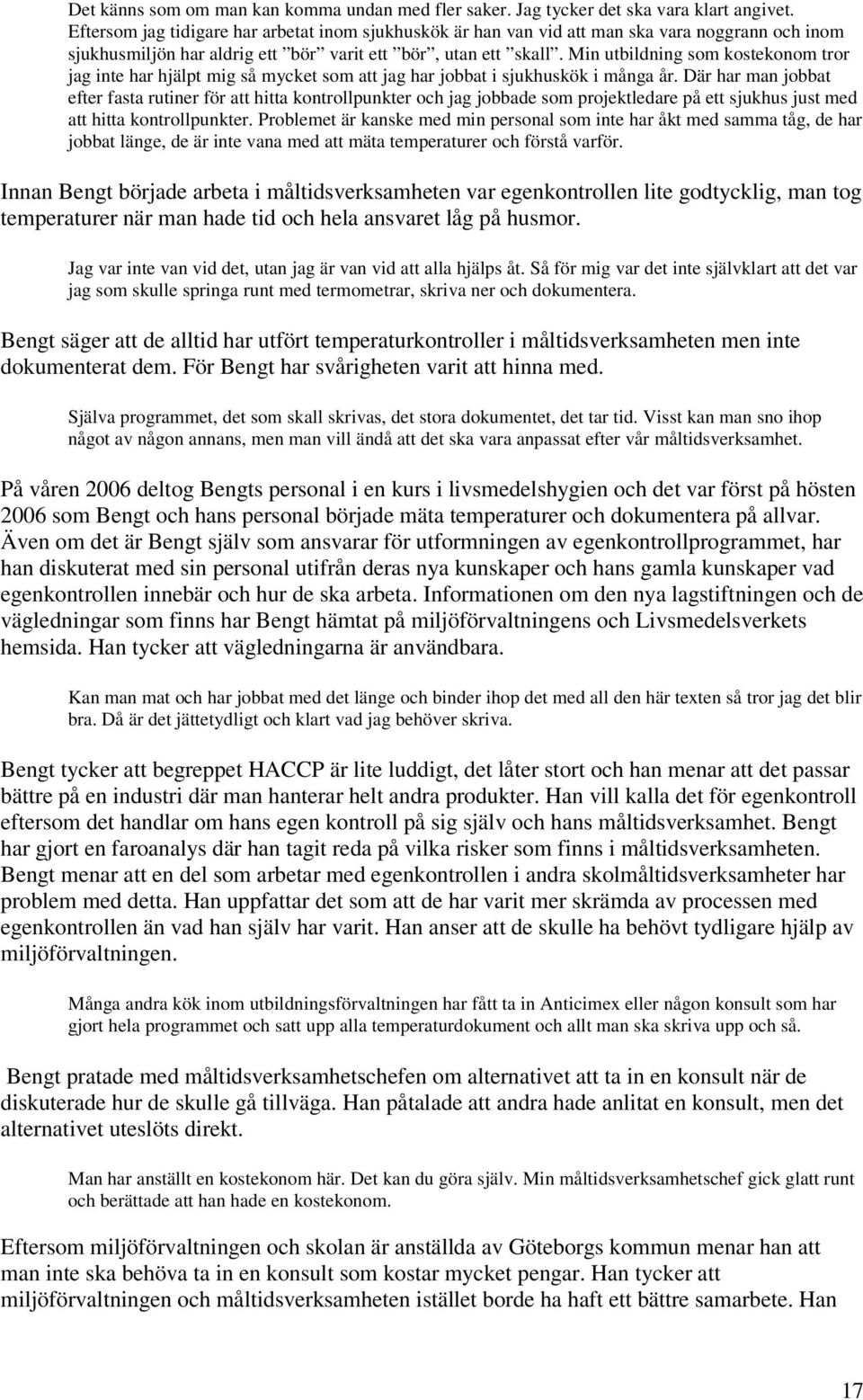 Det känns som om man kan komma undan med fler saker. Jag tycker det ska vara klart angivet. Eftersom jag tidigare har arbetat inom sjukhuskök är han van vid att man ska vara noggrann och inom sjukhusmiljön har aldrig ett ”bör” varit ett ”bör”, utan ett ”skall”. Min utbildning som kostekonom tror jag inte har hjälpt mig så mycket som att jag har jobbat i sjukhuskök i många år. Där har man jobbat efter fasta rutiner för att hitta kontrollpunkter och jag jobbade som projektledare på ett sjukhus just med att hitta kontrollpunkter. Problemet är kanske med min personal som inte har åkt med samma tåg, de har jobbat länge, de är inte vana med att mäta temperaturer och förstå varför.

Innan Bengt började arbeta i måltidsverksamheten var egenkontrollen lite godtycklig, man tog temperaturer när man hade tid och hela ansvaret låg på husmor.

Jag var inte van vid det, utan jag är van vid att alla hjälps åt. Så för mig var det inte självklart att det var jag som skulle springa runt med termometrar, skriva ner och dokumentera.

Bengt säger att de alltid har utfört temperaturkontroller i måltidsverksamheten men inte dokumenterat dem. För Bengt har svårigheten varit att hinna med.

Själva programmet, det som skall skrivas, det stora dokumentet, det tar tid. Visst kan man sno ihop något av någon annans, men man vill ändå att det ska vara anpassat efter vår måltidsverksamhet.

På våren 2006 deltog Bengts personal i en kurs i livsmedelshygien och det var först på hösten 2006 som Bengt och hans personal började mäta temperaturer och dokumentera på allvar. Även om det är Bengt själv som ansvarar för utformningen av egenkontrollprogrammet, har han diskuterat med sin personal utifrån deras nya kunskaper och hans gamla kunskaper vad egenkontrollen innebär och hur de ska arbeta. Informationen om den nya lagstiftningen och de vägledningar som finns har Bengt hämtat på miljöförvaltningens och Livsmedelsverkets hemsida. Han tycker att vägledningarna är användbara.

Kan man mat och har jobbat med det länge och binder ihop det med all den här texten så tror jag det blir bra. Då är det jättetydligt och klart vad jag behöver skriva.

Bengt tycker att begreppet HACCP är lite luddigt, det låter stort och han menar att det passar bättre på en industri där man hanterar helt andra produkter. Han vill kalla det för egenkontroll eftersom det handlar om hans egen kontroll på sig själv och hans måltidsverksamhet. Bengt har gjort en faroanalys där han tagit reda på vilka risker som finns i måltidsverksamheten. Bengt menar att en del som arbetar med egenkontrollen i andra skolmåltidsverksamheter har problem med detta. Han uppfattar det som att de har varit mer skrämda av processen med egenkontrollen än vad han själv har varit. Han anser att de skulle ha behövt tydligare hjälp av miljöförvaltningen.

Många andra kök inom utbildningsförvaltningen har fått ta in Anticimex eller någon konsult som har gjort hela programmet och satt upp alla temperaturdokument och allt man ska skriva upp och så.

Bengt pratade med måltidsverksamhetschefen om alternativet att ta in en konsult när de diskuterade hur de skulle gå tillväga. Han påtalade att andra hade anlitat en konsult, men det alternativet uteslöts direkt.

Man har anställt en kostekonom här. Det kan du göra själv. Min måltidsverksamhetschef gick glatt runt och berättade att han hade en kostekonom.

Eftersom miljöförvaltningen och skolan är anställda av Göteborgs kommun menar han att man inte ska behöva ta in en konsult som kostar mycket pengar. Han tycker att miljöförvaltningen och måltidsverksamheten istället borde ha haft ett bättre samarbete. Han

17